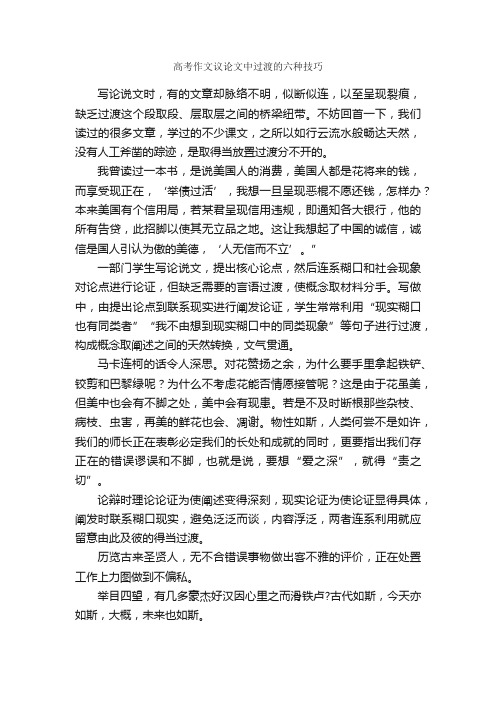 高考作文议论文中过渡的六种技巧

写论说文时，有的文章却脉络不明，似断似连，以至呈现裂痕，缺乏过渡这个段取段、层取层之间的桥梁纽带。不妨回首一下，我们读过的很多文章，学过的不少课文，之所以如行云流水般畅达天然，没有人工斧凿的踪迹，是取得当放置过渡分不开的。

我曾读过一本书，是说美国人的消费，美国人都是花将来的钱，而享受现正在，‘举债过活’，我想一旦呈现恶棍不愿还钱，怎样办？本来美国有个信用局，若某君呈现信用违规，即通知各大银行，他的所有告贷，此招脚以使其无立品之地。这让我想起了中国的诚信，诚信是国人引认为傲的美德，‘人无信而不立’。"

一部门学生写论说文，提出核心论点，然后连系糊口和社会现象对论点进行论证，但缺乏需要的言语过渡，使概念取材料分手。写做中，由提出论点到联系现实进行阐发论证，学生常常利用“现实糊口也有同类者”“我不由想到现实糊口中的同类现象”等句子进行过渡，构成概念取阐述之间的天然转换，文气贯通。

马卡连柯的话令人深思。对花赞扬之余，为什么要手里拿起铁铲、铰剪和巴黎绿呢？为什么不考虑花能否情愿接管呢？这是由于花虽美，但美中也会有不脚之处，美中会有现患。若是不及时断根那些杂枝、病枝、虫害，再美的鲜花也会、凋谢。物性如斯，人类何尝不是如许，我们的师长正在表彰必定我们的长处和成就的同时，更要指出我们存正在的错误谬误和不脚，也就是说，要想“爱之深”，就得“责之切”。

论辩时理论论证为使阐述变得深刻，现实论证为使论证显得具体，阐发时联系糊口现实，避免泛泛而谈，内容浮泛，两者连系利用就应留意由此及彼的得当过渡。

历览古来圣贤人，无不合错误事物做出客不雅的评价，正在处置工作上力图做到不偏私。

举目四望，有几多豪杰好汉因心里之而滑铁卢?古代如斯，今天亦如斯，大概，未来也如斯。